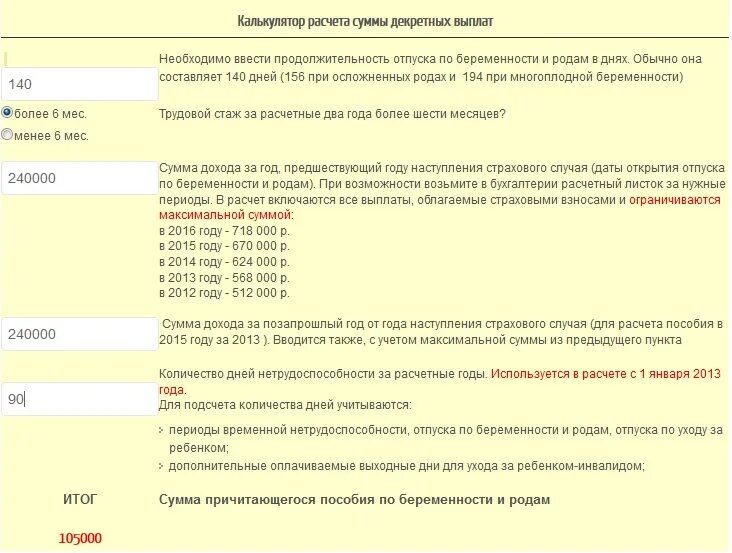 Калькулятор расчета суммы декретных выплат

140

Необходимо ввести продолжительность отпуска по беременности и родам в днях. Обычно она составляет 140 дней (156 при осложненных родах и 194 при многоплодной беременности)

более 6 мес.
менее 6 мес.

Трудовой стаж за расчетные два года более шести месяцев?

240000

Сумма дохода за год, предшествующий году наступления страхового случая (даты открытия отпуска по беременности и родам). При возможности возьмите в бухгалтерии расчетный листок за нужные периоды. В расчет включаются все выплаты, облагаемые страховыми взносами и ограничиваются максимальной суммой:
в 2016 году - 718 000 р.
в 2015 году - 670 000 р.
в 2014 году - 624 000 р.
в 2013 году - 568 000 р.
в 2012 году - 512 000 р.

240000

Сумма дохода за позапрошлый год от года наступления страхового случая (для расчета пособия в 2015 году за 2013 ). Вводится также, с учетом максимальной суммы из предыдущего пункта

90

Количество дней нетрудоспособности за расчетные годы. Используется в расчете с 1 января 2013 года.
Для подсчета количества дней учитываются:

периоды временной нетрудоспособности, отпуска по беременности и родам, отпуска по уходу за ребенком;
дополнительные оплачиваемые выходные дни для ухода за ребенком-инвалидом;

ИТОГ

Сумма причитающегося пособия по беременности и родам

105000